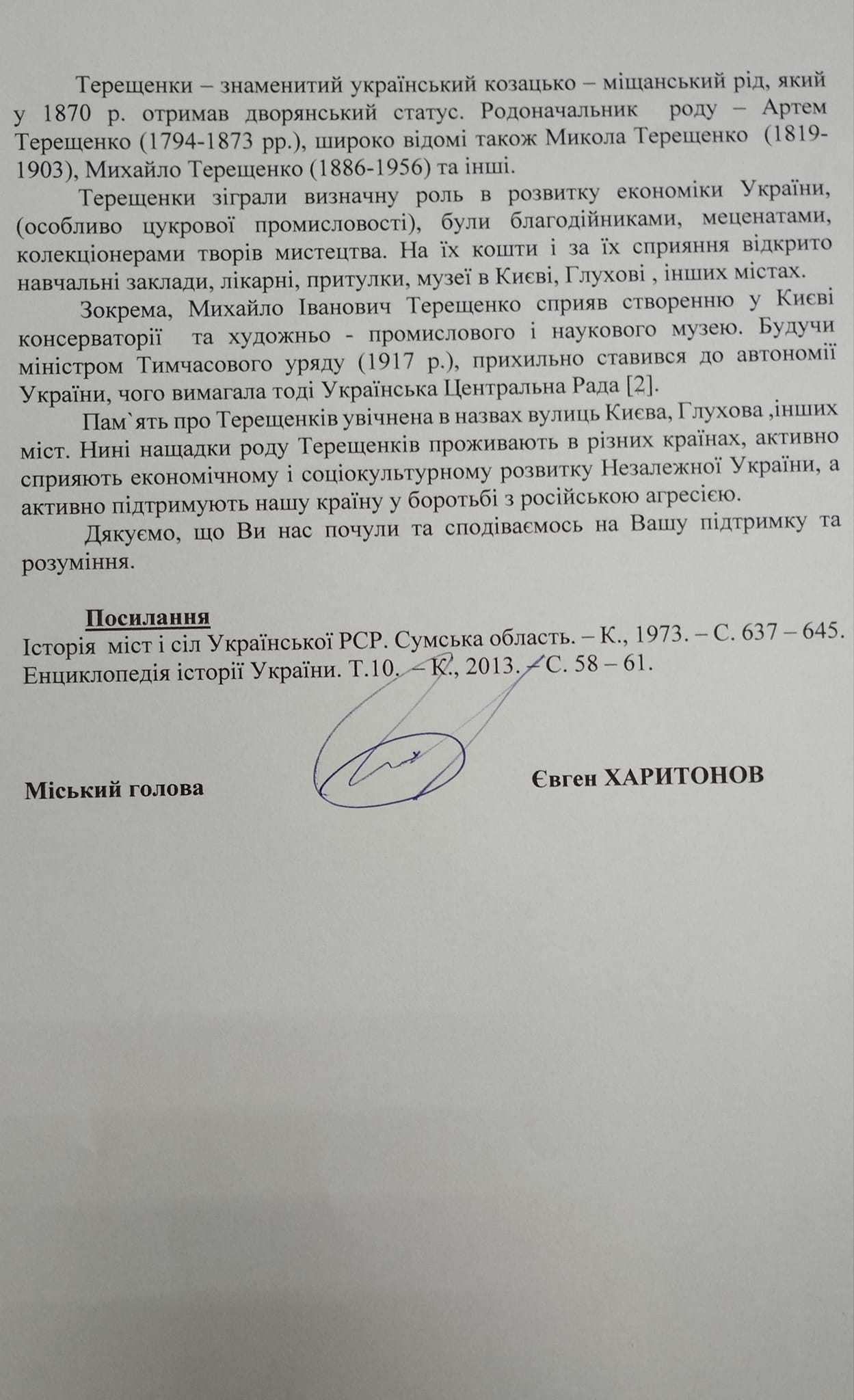 Терещенки – знаменитий український козацько – міщанський рід, який у 1870 р. отримав дворянський статус. Родоначальник роду – Артем Терещенко (1794-1873 рр.), широко відомі також Микола Терещенко (1819-1903), Михайло Терещенко (1886-1956) та інші.

Терещенки зіграли визначну роль в розвитку економіки України, (особливо цукрової промисловості), були благодійниками, меценатами, колекціонерами творів мистецтва. На їх кошти і за їх сприяння відкрито навчальні заклади, лікарні, притулки, музеї в Києві, Глухові , інших містах.

Зокрема, Михайло Іванович Терещенко сприяв створенню у Києві консерваторії та художньо - промислового і наукового музею. Будучи міністром Тимчасового уряду (1917 р.), прихильно ставився до автономії України, чого вимагала тоді Українська Центральна Рада [2].

Пам`ять про Терещенків увічнена в назвах вулиць Києва, Глухова ,інших міст. Нині нащадки роду Терещенків проживають в різних країнах, активно сприяють економічному і соціокультурному розвитку Незалежної України, а активно підтримують нашу країну у боротьбі з російською агресією.

Дякуємо, що Ви нас почули та сподіваємось на Вашу підтримку та розуміння.

Посилання
Історія міст і сіл Української РСР. Сумська область. – К., 1973. – С. 637 – 645.
Енциклопедія історії України. Т.10. – К., 2013. – С. 58 – 61.

Міський голова Євген ХАРИТОНОВ